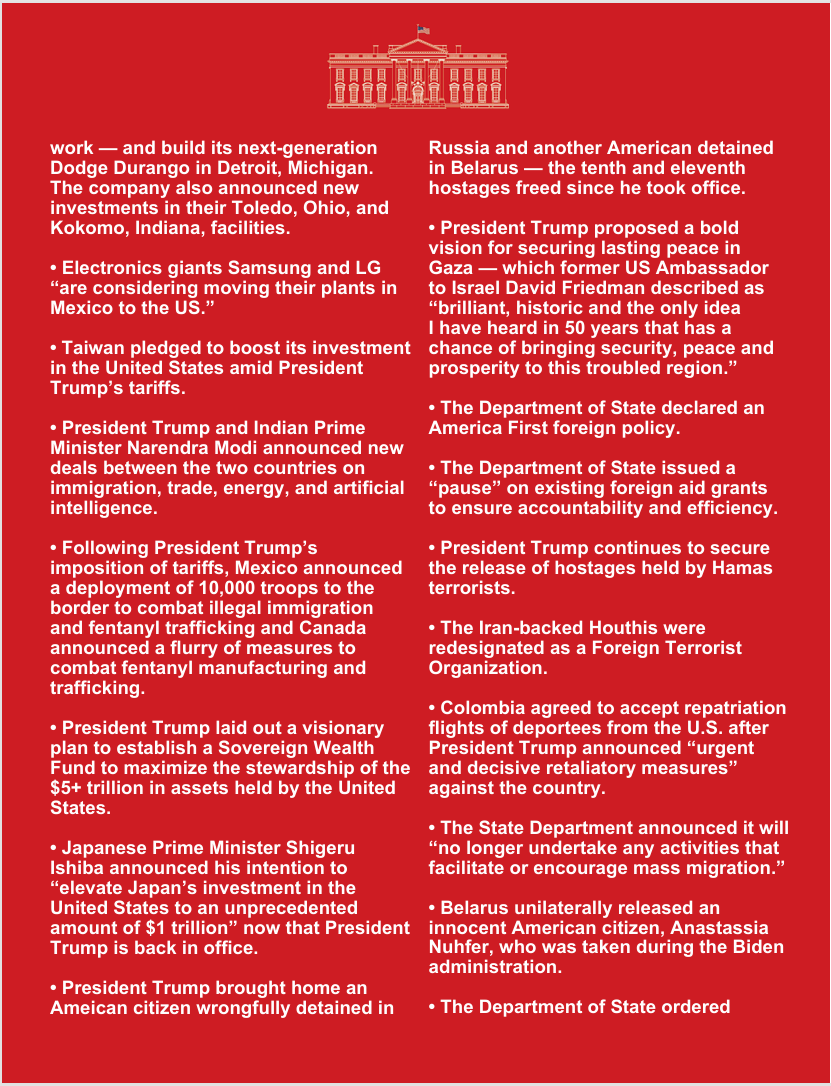 work — and build its next-generation Dodge Durango in Detroit, Michigan. The company also announced new investments in their Toledo, Ohio, and Kokomo, Indiana, facilities.

• Electronics giants Samsung and LG “are considering moving their plants in Mexico to the US.”

• Taiwan pledged to boost its investment in the United States amid President Trump’s tariffs.

• President Trump and Indian Prime Minister Narendra Modi announced new deals between the two countries on immigration, trade, energy, and artificial intelligence.

• Following President Trump’s imposition of tariffs, Mexico announced a deployment of 10,000 troops to the border to combat illegal immigration and fentanyl trafficking and Canada announced a flurry of measures to combat fentanyl manufacturing and trafficking.

• President Trump laid out a visionary plan to establish a Sovereign Wealth Fund to maximize the stewardship of the $5+ trillion in assets held by the United States.

• Japanese Prime Minister Shigeru Ishiba announced his intention to “elevate Japan’s investment in the United States to an unprecedented amount of $1 trillion” now that President Trump is back in office.

• President Trump brought home an Ameican citizen wrongfully detained in Russia and another American detained in Belarus — the tenth and eleventh hostages freed since he took office.

• President Trump proposed a bold vision for securing lasting peace in Gaza — which former US Ambassador to Israel David Friedman described as “brilliant, historic and the only idea I have heard in 50 years that has a chance of bringing security, peace and prosperity to this troubled region.”

• The Department of State declared an America First foreign policy.

• The Department of State issued a “pause” on existing foreign aid grants to ensure accountability and efficiency.

• President Trump continues to secure the release of hostages held by Hamas terrorists.

• The Iran-backed Houthis were redesignated as a Foreign Terrorist Organization.

• Colombia agreed to accept repatriation flights of deportees from the U.S. after President Trump announced “urgent and decisive retaliatory measures” against the country.

• The State Department announced it will “no longer undertake any activities that facilitate or encourage mass migration.”

• Belarus unilaterally released an innocent American citizen, Anastassia Nuhfer, who was taken during the Biden administration.

• The Department of State ordered